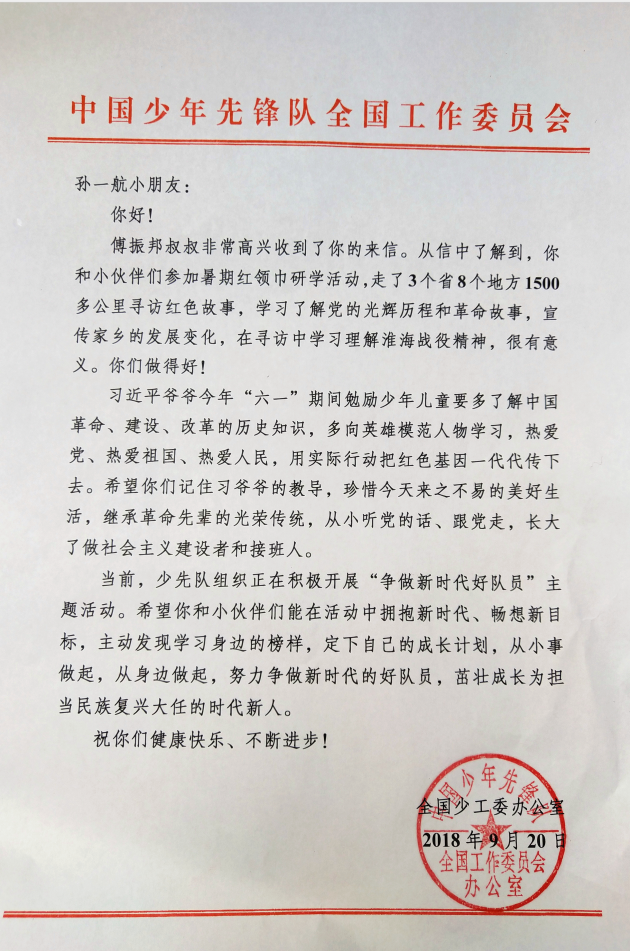 中国少年先锋队全国工作委员会

孙一航小朋友：

你好！

傅振邦叔叔非常高兴收到了你的来信。从信中了解到，你和小伙伴们参加暑期红领巾研学活动，走了3个省8个地方1500多公里寻访红色故事，学习了解党的光辉历程和革命故事，宣传家乡的发展变化，在寻访中学习理解淮海战役精神，很有意义。你们做得好！

习近平爷爷今年“六一”期间勉励少年儿童要多了解中国革命、建设、改革的历史知识，多向英雄模范人物学习，热爱党、热爱祖国、热爱人民，用实际行动把红色基因一代代传下去。希望你们记住习爷爷的教导，珍惜今天来之不易的美好生活，继承革命先辈的光荣传统，从小听党的话、跟党走，长大了做社会主义建设者和接班人。

当前，少先队组织正在积极开展“争做新时代好队员”主题活动。希望你和小伙伴们能在活动中拥抱新时代、畅想新目标，主动发现学习身边的榜样，定下自己的成长计划，从小事做起，从身边做起，努力争做新时代的好队员，茁壮成长为担当民族复兴大任的时代新人。

祝你们健康快乐、不断进步！

全国少工委办公室
2018年9月20日

中国少年先锋队全国工作委员会办公室